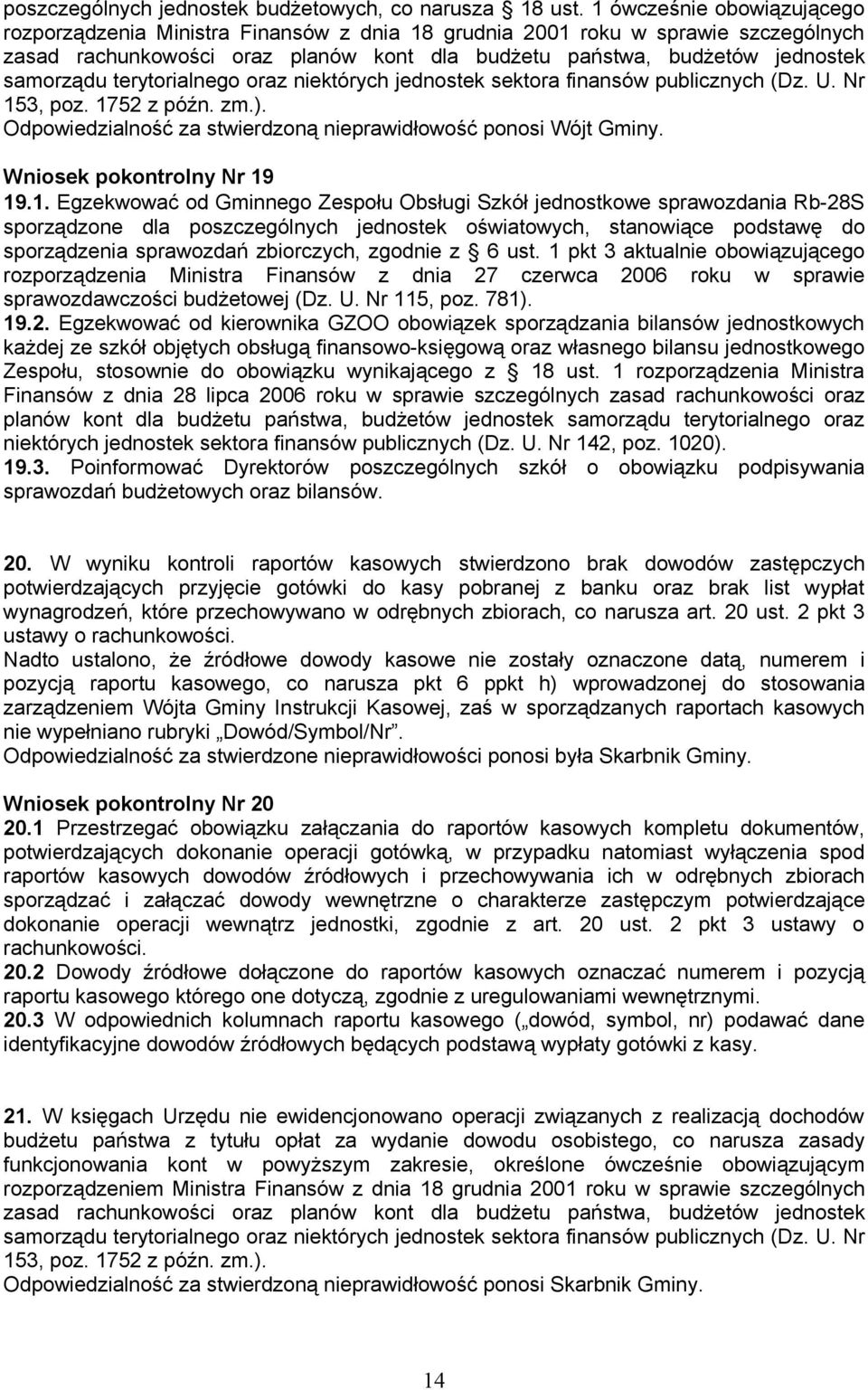 poszczególnych jednostek budżetowych, co narusza § 18 ust. 1 ówcześnie obowiązującego rozporządzenia Ministra Finansów z dnia 18 grudnia 2001 roku w sprawie szczególnych zasad rachunkowości oraz planów kont dla budżetu państwa, budżetów jednostek samorządu terytorialnego oraz niektórych jednostek sektora finansów publicznych (Dz. U. Nr 153, poz. 1752 z późn. zm.).
Odpowiedzialność za stwierdzoną nieprawidłowość ponosi Wójt Gminy.

Wniosek pokontrolny Nr 19
19.1. Egzekwować od Gminnego Zespołu Obsługi Szkół jednostkowe sprawozdania Rb-28S sporządzone dla poszczególnych jednostek oświatowych, stanowiące podstawę do sporządzenia sprawozdań zbiorczych, zgodnie z § 6 ust. 1 pkt 3 aktualnie obowiązującego rozporządzenia Ministra Finansów z dnia 27 czerwca 2006 roku w sprawie sprawozdawczości budżetowej (Dz. U. Nr 115, poz. 781).
19.2. Egzekwować od kierownika GZOO obowiązek sporządzania bilansów jednostkowych każdej ze szkół objętych obsługą finansowo-księgową oraz własnego bilansu jednostkowego Zespołu, stosownie do obowiązku wynikającego z § 18 ust. 1 rozporządzenia Ministra Finansów z dnia 28 lipca 2006 roku w sprawie szczególnych zasad rachunkowości oraz planów kont dla budżetu państwa, budżetów jednostek samorządu terytorialnego oraz niektórych jednostek sektora finansów publicznych (Dz. U. Nr 142, poz. 1020).
19.3. Poinformować Dyrektorów poszczególnych szkół o obowiązku podpisywania sprawozdań budżetowych oraz bilansów.

20. W wyniku kontroli raportów kasowych stwierdzono brak dowodów zastępczych potwierdzających przyjęcie gotówki do kasy pobranej z banku oraz brak list wypłat wynagrodzeń, które przechowywano w odrębnych zbiorach, co narusza art. 20 ust. 2 pkt 3 ustawy o rachunkowości.
Nadto ustalono, że źródłowe dowody kasowe nie zostały oznaczone datą, numerem i pozycją raportu kasowego, co narusza pkt 6 ppkt h) wprowadzonej do stosowania zarządzeniem Wójta Gminy Instrukcji Kasowej, zaś w sporządzanych raportach kasowych nie wypełniano rubryki „Dowód/Symbol/Nr”.
Odpowiedzialność za stwierdzone nieprawidłowości ponosi była Skarbnik Gminy.

Wniosek pokontrolny Nr 20
20.1 Przestrzegać obowiązku załączania do raportów kasowych kompletu dokumentów, potwierdzających dokonanie operacji gotówką, w przypadku natomiast wyłączenia spod raportów kasowych dowodów źródłowych i przechowywania ich w odrębnych zbiorach sporządzać i załączać dowody wewnętrzne o charakterze zastępczym potwierdzające dokonanie operacji wewnątrz jednostki, zgodnie z art. 20 ust. 2 pkt 3 ustawy o rachunkowości.
20.2 Dowody źródłowe dołączone do raportów kasowych oznaczać numerem i pozycją raportu kasowego którego one dotyczą, zgodnie z uregulowaniami wewnętrznymi.
20.3 W odpowiednich kolumnach raportu kasowego („dowód, symbol, nr) podawać dane identyfikacyjne dowodów źródłowych będących podstawą wypłaty gotówki z kasy.

21. W księgach Urzędu nie ewidencjonowano operacji związanych z realizacją dochodów budżetu państwa z tytułu opłat za wydanie dowodu osobistego, co narusza zasady funkcjonowania kont w powyższym zakresie, określone ówcześnie obowiązującym rozporządzeniem Ministra Finansów z dnia 18 grudnia 2001 roku w sprawie szczególnych zasad rachunkowości oraz planów kont dla budżetu państwa, budżetów jednostek samorządu terytorialnego oraz niektórych jednostek sektora finansów publicznych (Dz. U. Nr 153, poz. 1752 z późn. zm.).
Odpowiedzialność za stwierdzoną nieprawidłowość ponosi Skarbnik Gminy.

14